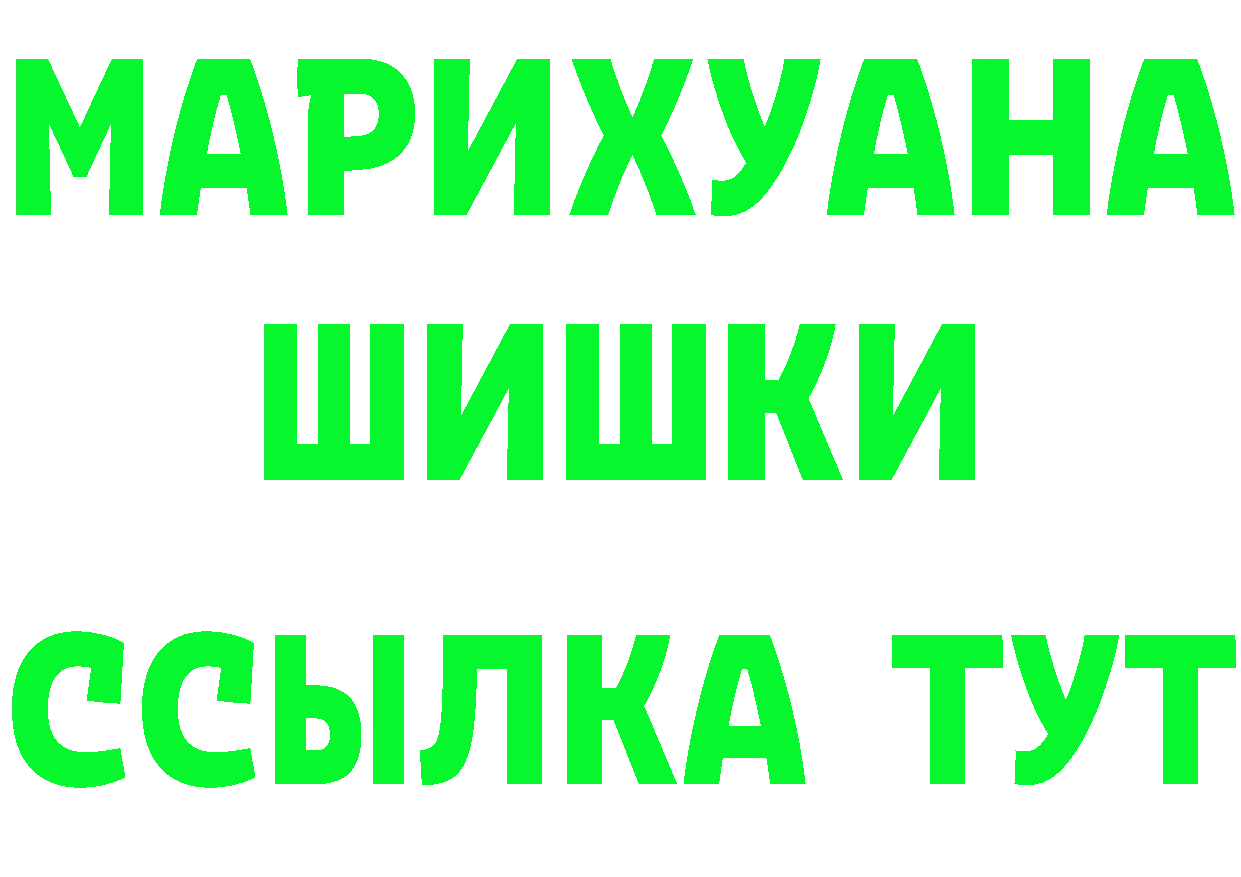 МАРИХУАНА
ШИШКИ
ССЫЛКА ТУТ